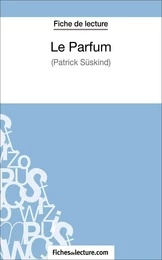 Fiche de lecture

Le Parfum

(Patrick Süskind)

fichesdelecture.com